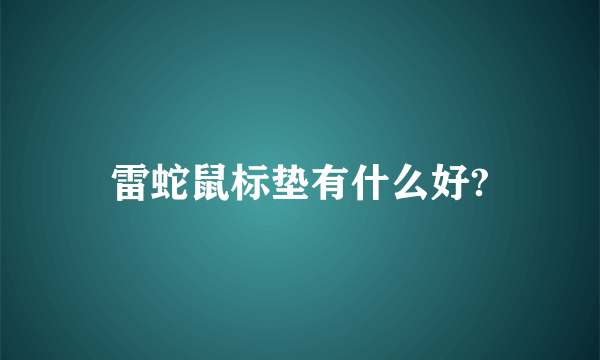 雷蛇鼠标垫有什么好?